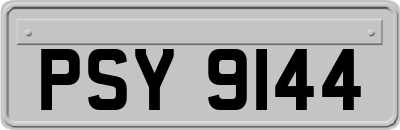 PSY 9144